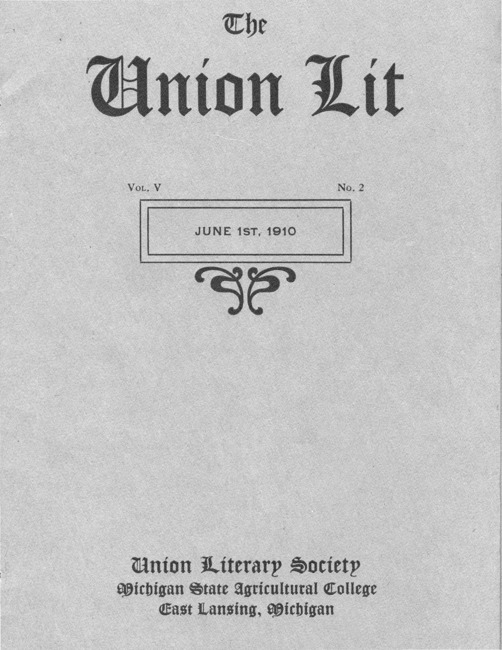 The

Union Lit

Vol. V No. 2

JUNE 1ST, 1910

Union Literary Society
Michigan State Agricultural College
East Lansing, Michigan